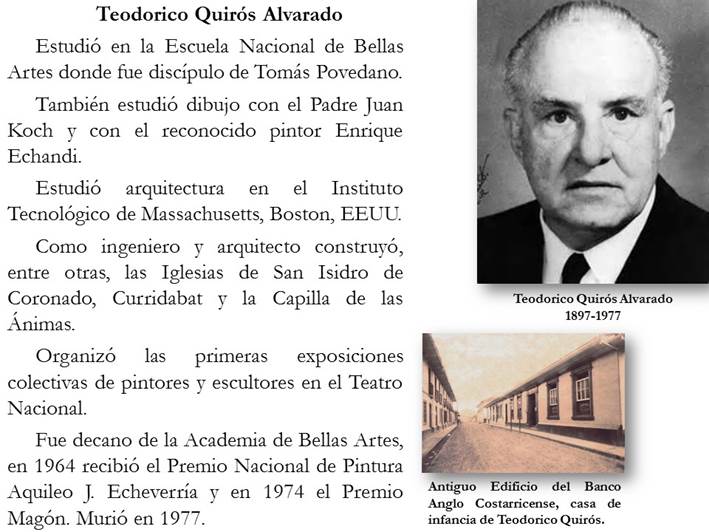 Teodorico Quirós Alvarado

Estudió en la Escuela Nacional de Bellas Artes donde fue discípulo de Tomás Povedano.

También estudió dibujo con el Padre Juan Koch y con el reconocido pintor Enrique Echandi.

Estudió arquitectura en el Instituto Tecnológico de Massachusetts, Boston, EEUU.

Como ingeniero y arquitecto construyó, entre otras, las Iglesias de San Isidro de Coronado, Curridabat y la Capilla de las Ánimas.

Organizó las primeras exposiciones colectivas de pintores y escultores en el Teatro Nacional.

Fue decano de la Academia de Bellas Artes, en 1964 recibió el Premio Nacional de Pintura Aquileo J. Echeverría y en 1974 el Premio Magón. Murió en 1977.

Teodorico Quirós Alvarado
1897-1977

Antiguo Edificio del Banco Anglo Costarricense, casa de infancia de Teodorico Quirós.